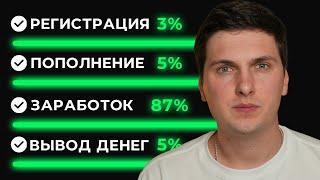 РЕГИСТРАЦИЯ 3%

ПОПОЛНЕНИЕ 5%

ЗАРАБОТОК 87%

ВЫВОД ДЕНЕГ 5%